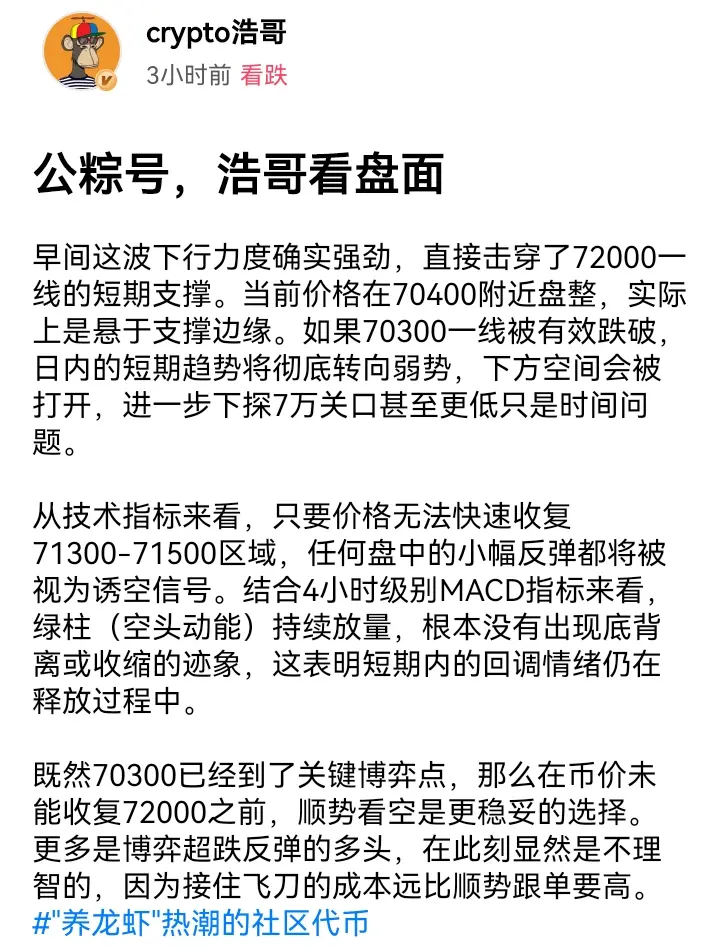 crypto浩哥
3小时前 看跌

公粽号，浩哥看盘面

早间这波下行力度确实强劲，直接击穿了72000一线的短期支撑。当前价格在70400附近盘整，实际上是悬于支撑边缘。如果70300一线被有效跌破，日内的短期趋势将彻底转向弱势，下方空间会被打开，进一步下探7万关口甚至更低只是时间问题。

从技术指标来看，只要价格无法快速收复71300-71500区域，任何盘中的小幅反弹都将被视为诱空信号。结合4小时级别MACD指标来看，绿柱（空头动能）持续放量，根本没有出现底背离或收缩的迹象，这表明短期内的回调情绪仍在释放过程中。

既然70300已经到了关键博弈点，那么在币价未能收复72000之前，顺势看空是更稳妥的选择。更多是博弈超跌反弹的多头，在此刻显然是不理智的，因为接住飞刀的成本远比顺势跟单要高。
#"养龙虾"热潮的社区代币